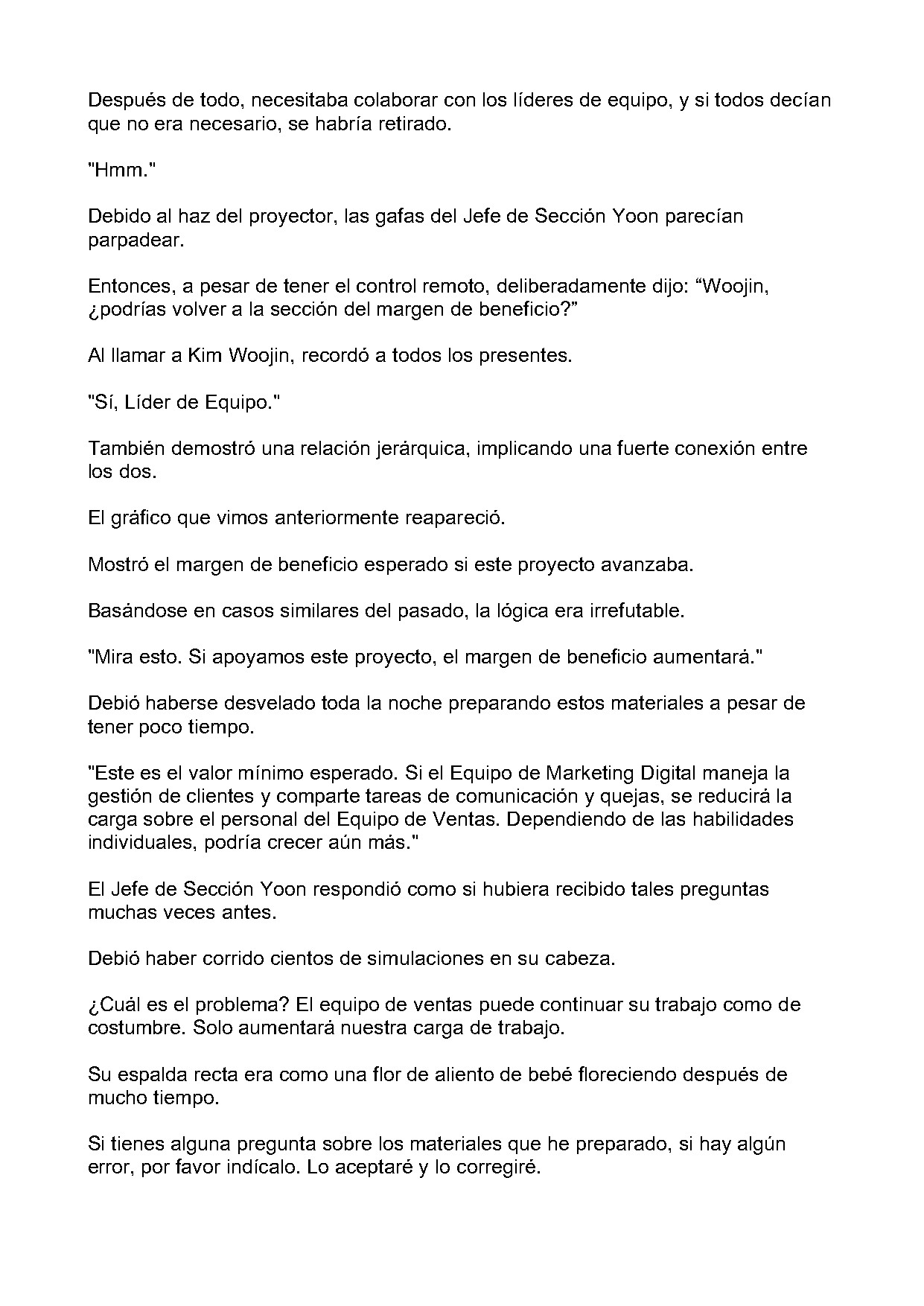 Después de todo, necesitaba colaborar con los líderes de equipo, y si todos decían que no era necesario, se habría retirado.

"Hmm."

Debido al haz del proyector, las gafas del Jefe de Sección Yoon parecían parpadear.

Entonces, a pesar de tener el control remoto, deliberadamente dijo: "Woojin, ¿podrías volver a la sección del margen de beneficio?"

Al llamar a Kim Woojin, recordó a todos los presentes.

"Sí, Líder de Equipo."

También demostró una relación jerárquica, implicando una fuerte conexión entre los dos.

El gráfico que vimos anteriormente reapareció.

Mostró el margen de beneficio esperado si este proyecto avanzaba.

Basándose en casos similares del pasado, la lógica era irrefutable.

"Mira esto. Si apoyamos este proyecto, el margen de beneficio aumentará."

Debió haberse desvelado toda la noche preparando estos materiales a pesar de tener poco tiempo.

"Este es el valor mínimo esperado. Si el Equipo de Marketing Digital maneja la gestión de clientes y comparte tareas de comunicación y quejas, se reducirá la carga sobre el personal del Equipo de Ventas. Dependiendo de las habilidades individuales, podría crecer aún más."

El Jefe de Sección Yoon respondió como si hubiera recibido tales preguntas muchas veces antes.

Debió haber corrido cientos de simulaciones en su cabeza.

¿Cuál es el problema? El equipo de ventas puede continuar su trabajo como de costumbre. Solo aumentará nuestra carga de trabajo.

Su espalda recta era como una flor de aliento de bebé floreciendo después de mucho tiempo.

Si tienes alguna pregunta sobre los materiales que he preparado, si hay algún error, por favor indícalo. Lo aceptaré y lo corregiré.